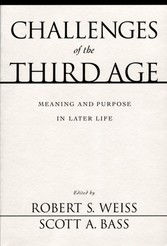 CHALLENGES
of the
THIRD AGE

MEANING AND PURPOSE
IN LATER LIFE

Edited by
ROBERT S. WEISS
SCOTT A. BASS